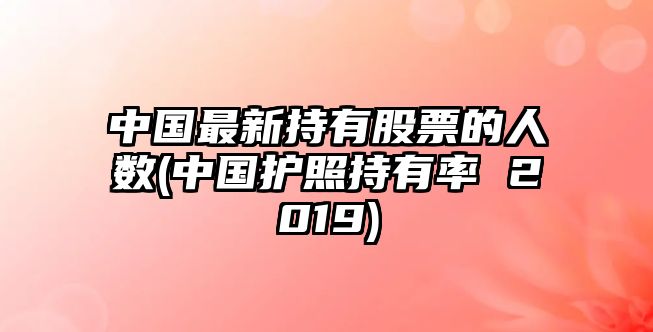 中国最新持有股票的人数(中国护照持有率 2019)